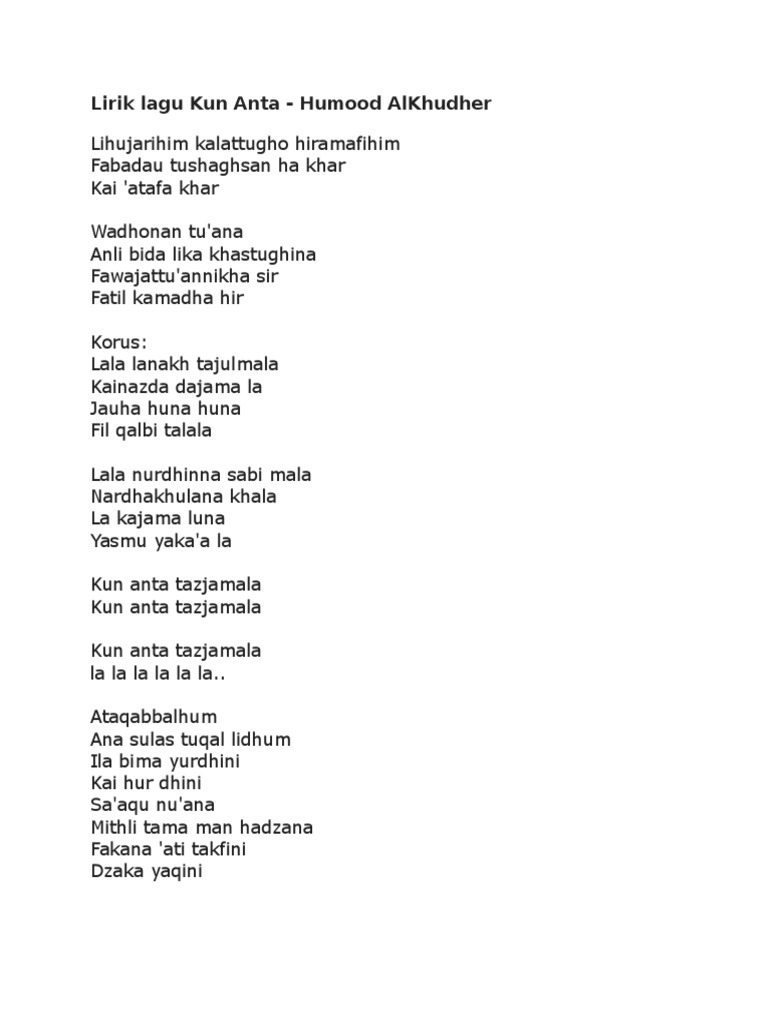 Lirik lagu Kun Anta - Humood AlKhudher

Lihujarihim kalattugho hiramafihim
Fabadau tushaghsan ha khar
Kai 'atafa khar

Wadhonan tu'ana
Anli bida lika khastughina
Fawajattu'annikha sir
Fatil kamadha hir

Korus:
Lala lanakh tajulmala
Kainazda dajama la
Jauha huna huna
Fil qalbi talala

Lala nurdhinna sabi mala
Nardhakhulana khala
La kajama luna
Yasmu yaka'a la

Kun anta tazjamala
Kun anta tazjamala

Kun anta tazjamala
la la la la la la..

Ataqabbalhum
Ana sulas tuqal lidhum
Ila bima yurdhini
Kai hur dhini
Sa'aqu nu'ana
Mithli tama man hadzana
Fakana 'ati takfini
Dzaka yaqini